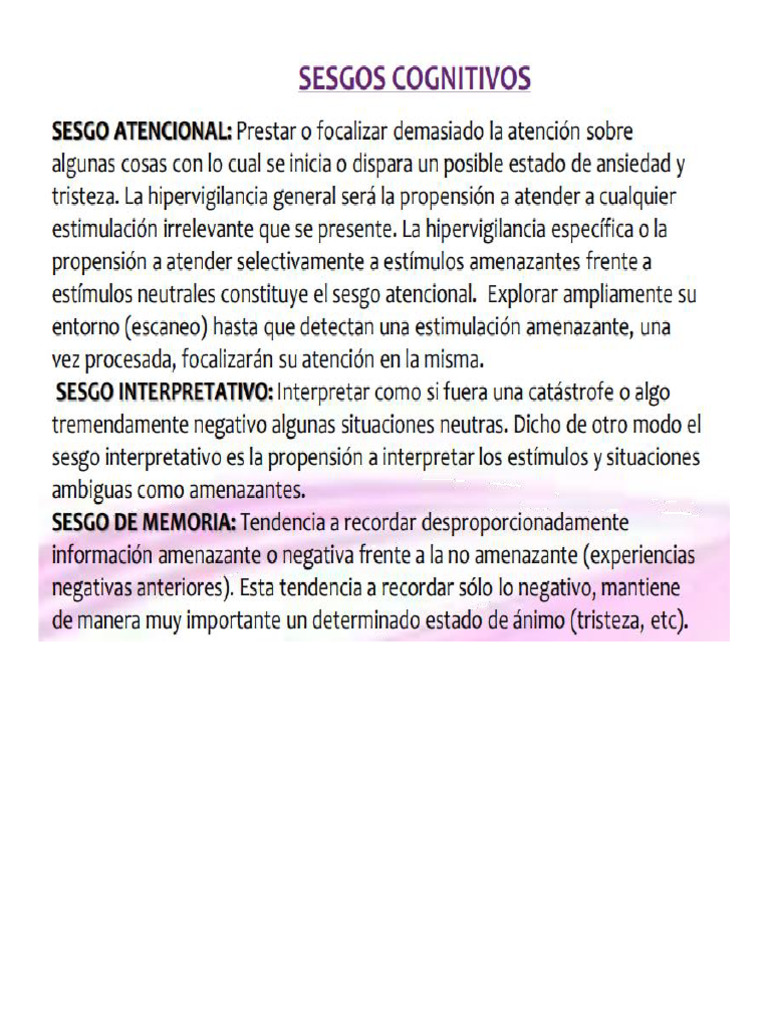 SESGOS COGNITIVOS

SESGO ATENCIONAL: Prestar o focalizar demasiado la atención sobre algunas cosas con lo cual se inicia o dispara un posible estado de ansiedad y tristeza. La hipervigilancia general será la propensión a atender a cualquier estimulación irrelevante que se presente. La hipervigilancia específica o la propensión a atender selectivamente a estímulos amenazantes frente a estímulos neutrales constituye el sesgo atencional. Explorar ampliamente su entorno (escaneo) hasta que detectan una estimulación amenazante, una vez procesada, focalizarán su atención en la misma.
SESGO INTERPRETATIVO: Interpretar como si fuera una catástrofe o algo tremendamente negativo algunas situaciones neutras. Dicho de otro modo el sesgo interpretativo es la propensión a interpretar los estímulos y situaciones ambiguas como amenazantes.
SESGO DE MEMORIA: Tendencia a recordar desproporcionadamente información amenazante o negativa frente a la no amenazante (experiencias negativas anteriores). Esta tendencia a recordar sólo lo negativo, mantiene de manera muy importante un determinado estado de ánimo (tristeza, etc).